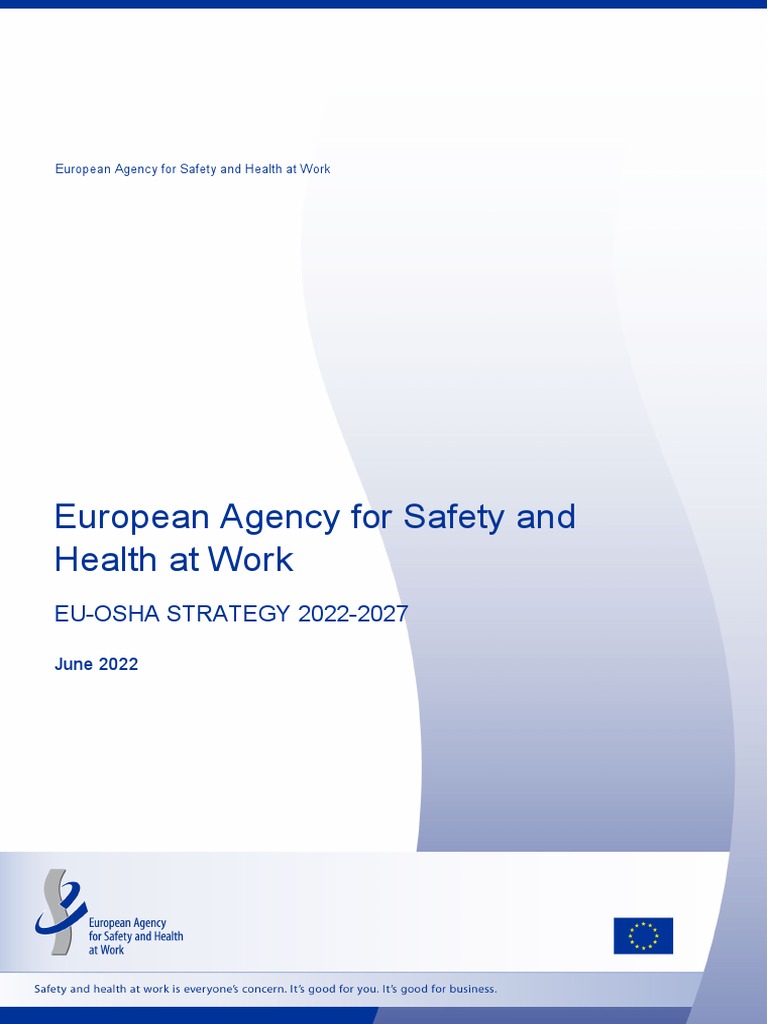 European Agency for Safety and Health at Work

European Agency for Safety and Health at Work

EU-OSHA STRATEGY 2022-2027

June 2022

European Agency for Safety and Health at Work

Safety and health at work is everyone's concern. It's good for you. It's good for business.